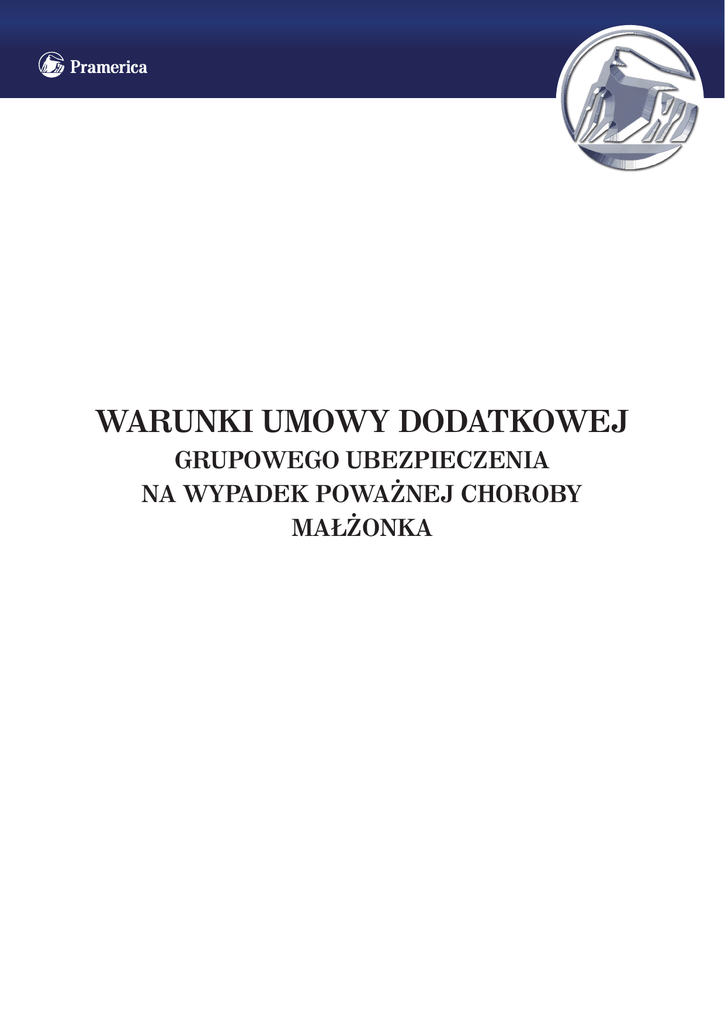 Pramerica

WARUNKI UMOWY DODATKOWEJ
GRUPOWEGO UBEZPIECZENIA
NA WYPADEK POWAŻNEJ CHOROBY
MAŁŻONKA